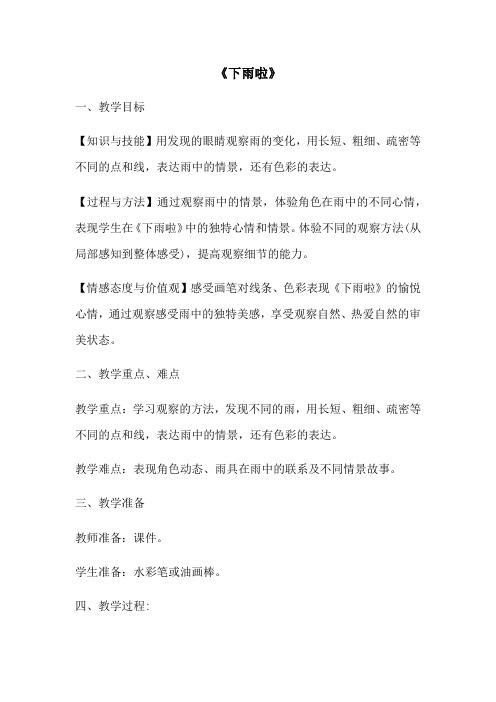 《下雨啦》

一、教学目标

【知识与技能】用发现的眼睛观察雨的变化，用长短、粗细、疏密等不同的点和线，表达雨中的情景，还有色彩的表达。

【过程与方法】通过观察雨中的情景，体验角色在雨中的不同心情，表现学生在《下雨啦》中的独特心情和情景。体验不同的观察方法(从局部感知到整体感受)，提高观察细节的能力。

【情感态度与价值观】感受画笔对线条、色彩表现《下雨啦》的愉悦心情，通过观察感受雨中的独特美感，享受观察自然、热爱自然的审美状态。

二、教学重点、难点

教学重点：学习观察的方法，发现不同的雨，用长短、粗细、疏密等不同的点和线，表达雨中的情景，还有色彩的表达。

教学难点：表现角色动态、雨具在雨中的联系及不同情景故事。

三、教学准备

教师准备：课件。

学生准备：水彩笔或油画棒。

四、教学过程: